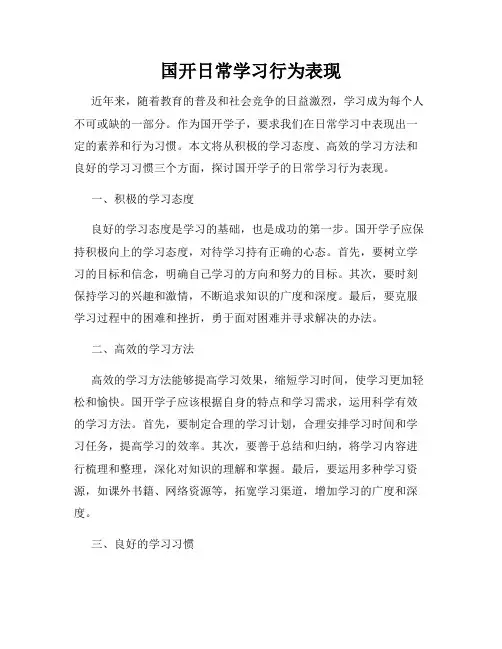 国开日常学习行为表现

近年来，随着教育的普及和社会竞争的日益激烈，学习成为每个人不可或缺的一部分。作为国开学子，要求我们在日常学习中表现出一定的素养和行为习惯。本文将从积极的学习态度、高效的学习方法和良好的学习习惯三个方面，探讨国开学子的日常学习行为表现。

一、积极的学习态度

良好的学习态度是学习的基础，也是成功的第一步。国开学子应保持积极向上的学习态度，对待学习持有正确的心态。首先，要树立学习的目标和信念，明确自己学习的方向和努力的目标。其次，要时刻保持学习的兴趣和激情，不断追求知识的广度和深度。最后，要克服学习过程中的困难和挫折，勇于面对困难并寻求解决的办法。

二、高效的学习方法

高效的学习方法能够提高学习效果，缩短学习时间，使学习更加轻松和愉快。国开学子应该根据自身的特点和学习需求，运用科学有效的学习方法。首先，要制定合理的学习计划，合理安排学习时间和学习任务，提高学习的效率。其次，要善于总结和归纳，将学习内容进行梳理和整理，深化对知识的理解和掌握。最后，要运用多种学习资源，如课外书籍、网络资源等，拓宽学习渠道，增加学习的广度和深度。

三、良好的学习习惯